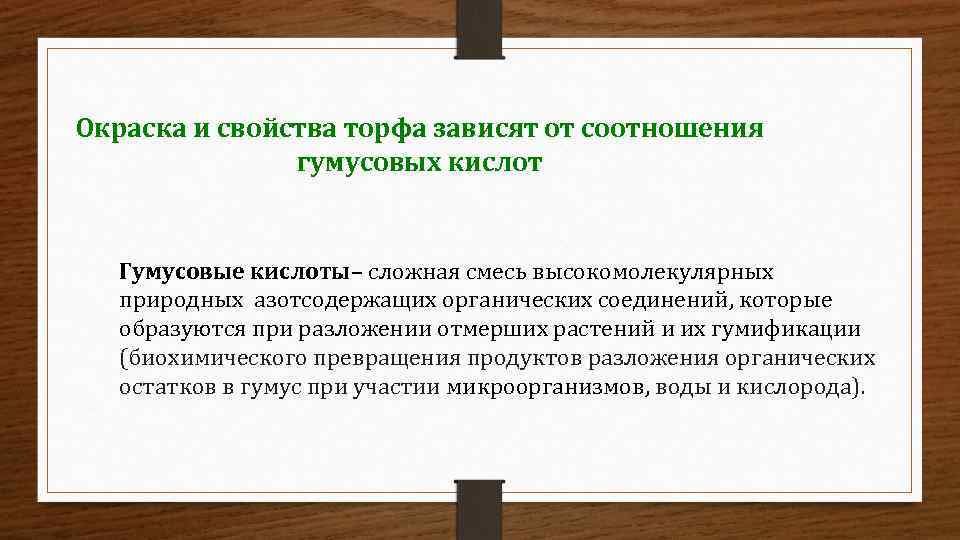 Окраска и свойства торфа зависят от соотношения гумусовых кислот

Гумусовые кислоты– сложная смесь высокомолекулярных природных азотсодержащих органических соединений, которые образуются при разложении отмерших растений и их гумификации (биохимического превращения продуктов разложения органических остатков в гумус при участии микроорганизмов, воды и кислорода).